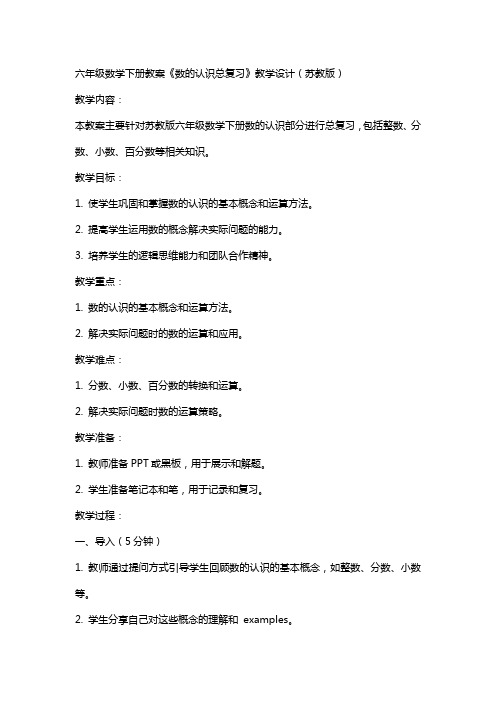 六年级数学下册教案《数的认识总复习》教学设计（苏教版）

教学内容：

本教案主要针对苏教版六年级数学下册数的认识部分进行总复习，包括整数、分数、小数、百分数等相关知识。

教学目标：

1. 使学生巩固和掌握数的认识的基本概念和运算方法。

2. 提高学生运用数的概念解决实际问题的能力。

3. 培养学生的逻辑思维能力和团队合作精神。

教学重点：

1. 数的认识的基本概念和运算方法。

2. 解决实际问题时的数的运算和应用。

教学难点：

1. 分数、小数、百分数的转换和运算。

2. 解决实际问题时数的运算策略。

教学准备：

1. 教师准备 PPT 或黑板，用于展示和解题。

2. 学生准备笔记本和笔，用于记录和复习。

教学过程：

一、导入（5 分钟）

1. 教师通过提问方式引导学生回顾数的认识的基本概念，如整数、分数、小数等。

2. 学生分享自己对这些概念的理解和 examples。